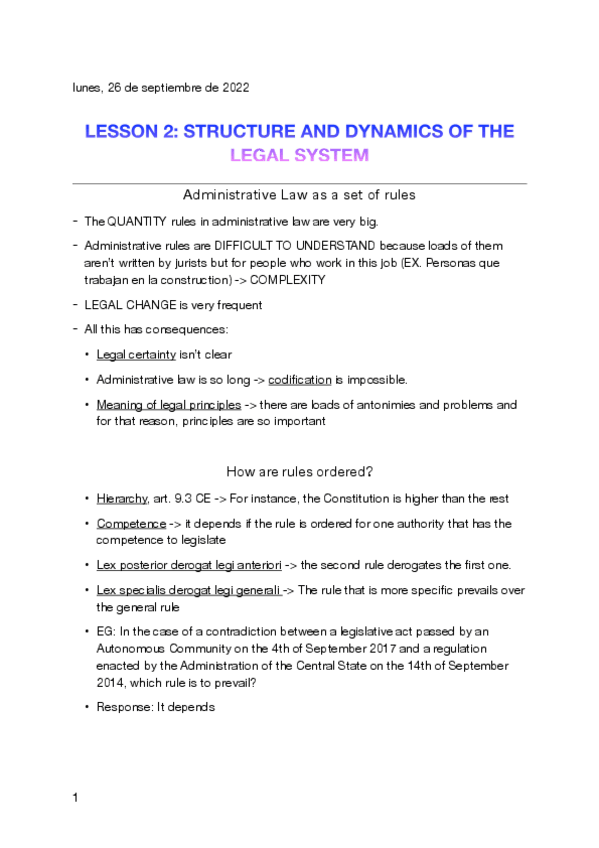 lunes, 26 de septiembre de 2022

LESSON 2: STRUCTURE AND DYNAMICS OF THE LEGAL SYSTEM

Administrative Law as a set of rules

- The QUANTITY rules in administrative law are very big.
- Administrative rules are DIFFICULT TO UNDERSTAND because loads of them aren't written by jurists but for people who work in this job (EX. Personas que trabajan en la construction) -> COMPLEXITY
- LEGAL CHANGE is very frequent
- All this has consequences:
  • Legal certainty isn't clear
  • Administrative law is so long -> codification is impossible.
  • Meaning of legal principles -> there are loads of antonimies and problems and for that reason, principles are so important

How are rules ordered?

• Hierarchy, art. 9.3 CE -> For instance, the Constitution is higher than the rest
• Competence -> it depends if the rule is ordered for one authority that has the competence to legislate
• Lex posterior derogat legi anteriori -> the second rule derogates the first one.
• Lex specialis derogat legi generali -> The rule that is more specific prevails over the general rule
• EG: In the case of a contradiction between a legislative act passed by an Autonomous Community on the 4th of September 2017 and a regulation enacted by the Administration of the Central State on the 14th of September 2014, which rule is to prevail?
• Response: It depends

1